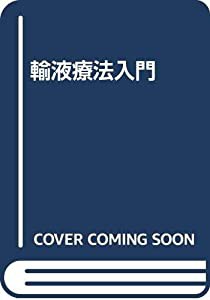 輸液療法入門

COVER COMING SOON